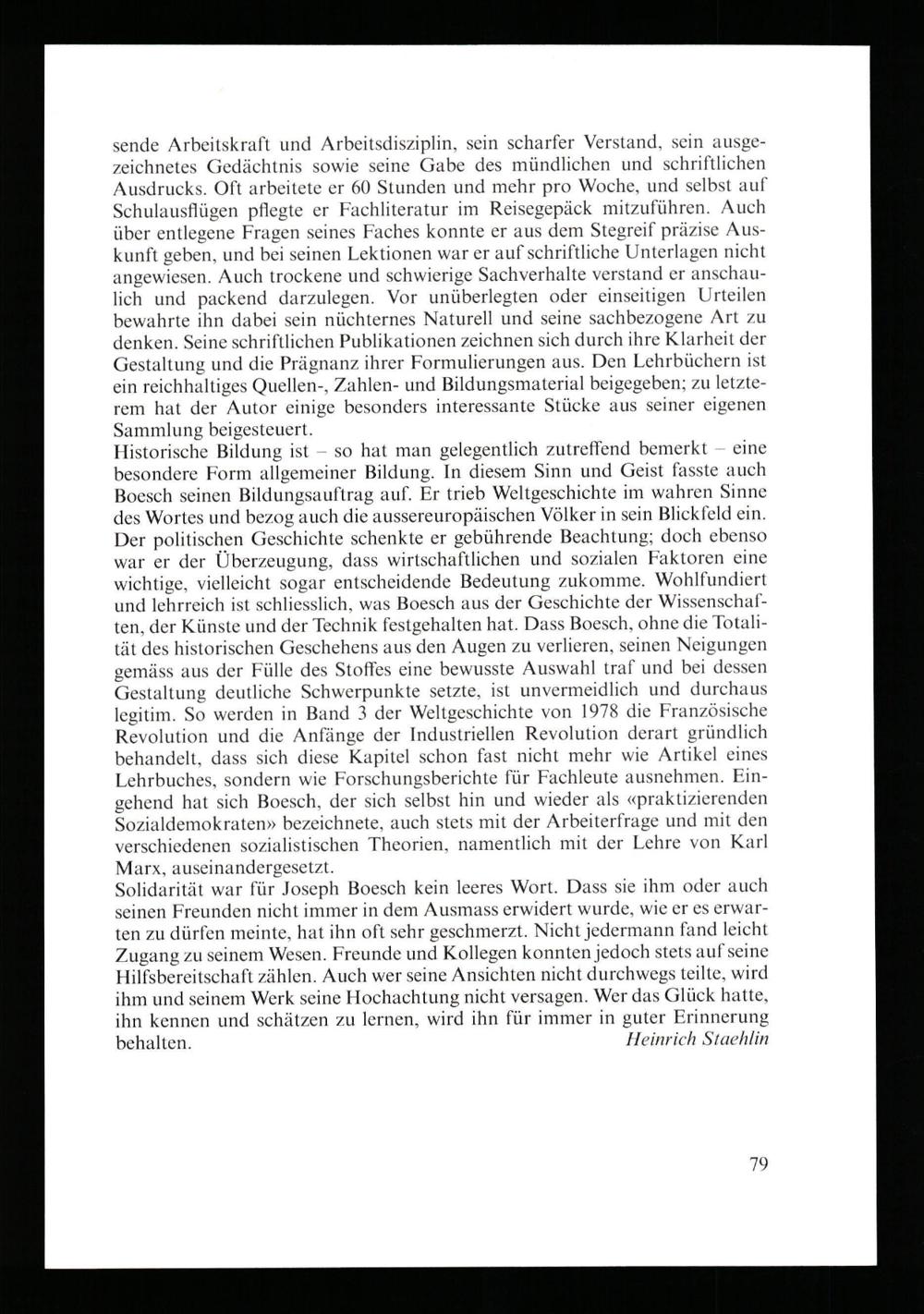 sende Arbeitskraft und Arbeitsdisziplin, sein scharfer Verstand, sein ausgezeichnetes Gedächtnis sowie seine Gabe des mündlichen und schriftlichen Ausdrucks. Oft arbeitete er 60 Stunden und mehr pro Woche, und selbst auf Schulausflügen pflegte er Fachliteratur im Reisegepäck mitzuführen. Auch über entlegene Fragen seines Faches konnte er aus dem Stegreif präzise Auskunft geben, und bei seinen Lektionen war er auf schriftliche Unterlagen nicht angewiesen. Auch trockene und schwierige Sachverhalte verstand er anschaulich und packend darzulegen. Vor unüberlegten oder einseitigen Urteilen bewahrte ihn dabei sein nüchternes Naturell und seine sachbezogene Art zu denken. Seine schriftlichen Publikationen zeichnen sich durch ihre Klarheit der Gestaltung und die Prägnanz ihrer Formulierungen aus. Den Lehrbüchern ist ein reichhaltiges Quellen-, Zahlen- und Bildungsmaterial beigegeben; zu letzterem hat der Autor einige besonders interessante Stücke aus seiner eigenen Sammlung beigesteuert.
Historische Bildung ist – so hat man gelegentlich zutreffend bemerkt – eine besondere Form allgemeiner Bildung. In diesem Sinn und Geist fasste auch Boesch seinen Bildungsauftrag auf. Er trieb Weltgeschichte im wahren Sinne des Wortes und bezog auch die aussereuropäischen Völker in sein Blickfeld ein. Der politischen Geschichte schenkte er gebührende Beachtung; doch ebenso war er der Überzeugung, dass wirtschaftlichen und sozialen Faktoren eine wichtige, vielleicht sogar entscheidende Bedeutung zukomme. Wohlfundiert und lehrreich ist schliesslich, was Boesch aus der Geschichte der Wissenschaften, der Künste und der Technik festgehalten hat. Dass Boesch, ohne die Totalität des historischen Geschehens aus den Augen zu verlieren, seinen Neigungen gemäss aus der Fülle des Stoffes eine bewusste Auswahl traf und bei dessen Gestaltung deutliche Schwerpunkte setzte, ist unvermeidlich und durchaus legitim. So werden in Band 3 der Weltgeschichte von 1978 die Französische Revolution und die Anfänge der Industriellen Revolution derart gründlich behandelt, dass sich diese Kapitel schon fast nicht mehr wie Artikel eines Lehrbuches, sondern wie Forschungsberichte für Fachleute ausnehmen. Eingehend hat sich Boesch, der sich selbst hin und wieder als «praktizierenden Sozialdemokraten» bezeichnete, auch stets mit der Arbeiterfrage und mit den verschiedenen sozialistischen Theorien, namentlich mit der Lehre von Karl Marx, auseinandergesetzt.
Solidarität war für Joseph Boesch kein leeres Wort. Dass sie ihm oder auch seinen Freunden nicht immer in dem Ausmass erwidert wurde, wie er es erwarten zu dürfen meinte, hat ihn oft sehr geschmerzt. Nicht jedermann fand leicht Zugang zu seinem Wesen. Freunde und Kollegen konnten jedoch stets auf seine Hilfsbereitschaft zählen. Auch wer seine Ansichten nicht durchwegs teilte, wird ihm und seinem Werk seine Hochachtung nicht versagen. Wer das Glück hatte, ihn kennen und schätzen zu lernen, wird ihn für immer in guter Erinnerung behalten.
Heinrich Staehlin

79